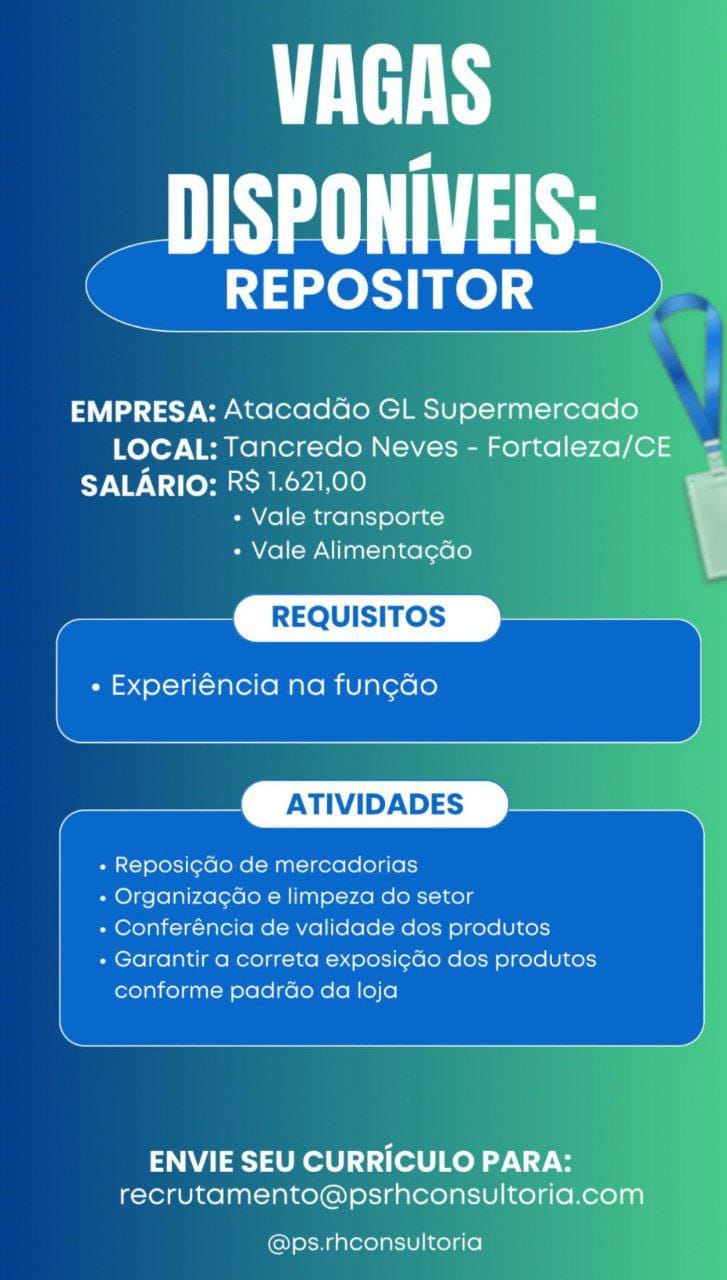 VAGAS DISPONÍVEIS:

REPOSITOR

EMPRESA: Atacadão GL Supermercado
LOCAL: Tancredo Neves - Fortaleza/CE
SALÁRIO: R$ 1.621,00
• Vale transporte
• Vale Alimentação

REQUISITOS

• Experiência na função

ATIVIDADES

• Reposição de mercadorias
• Organização e limpeza do setor
• Conferência de validade dos produtos
• Garantir a correta exposição dos produtos conforme padrão da loja

ENVIE SEU CURRÍCULO PARA:
recrutamento@psrhconsultoria.com

@ps.rhconsultoria